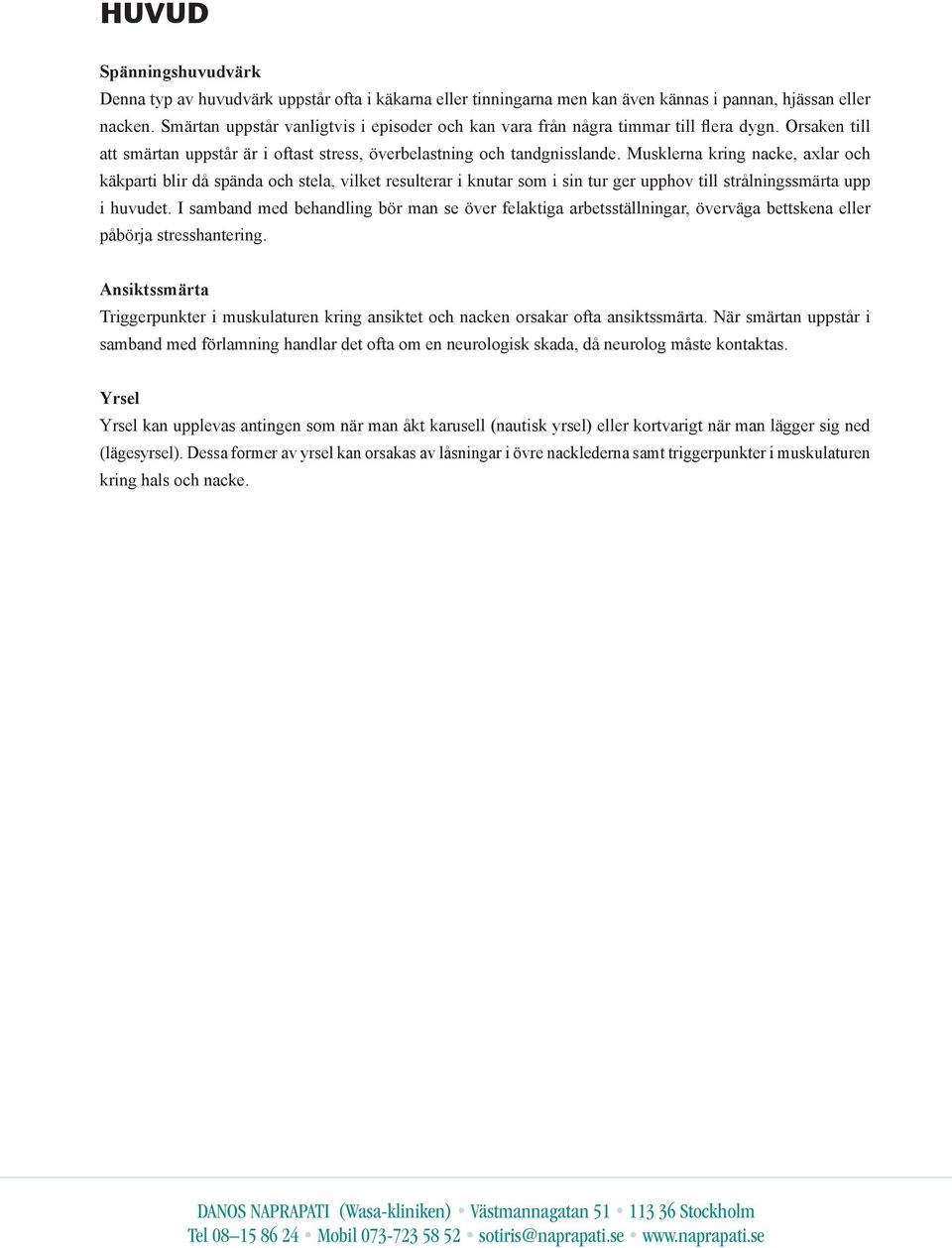 HUVUD

Spänningshuvudvärk
Denna typ av huvudvärk uppstår ofta i käkarna eller tinningarna men kan även kännas i pannan, hjässan eller nacken. Smärtan uppstår vanligtvis i episoder och kan vara från några timmar till flera dygn. Orsaken till att smärtan uppstår är i oftast stress, överbelastning och tandgnisslande. Musklerna kring nacke, axlar och käkparti blir då spända och stela, vilket resulterar i knutar som i sin tur ger upphov till strålningssmärta upp i huvudet. I samband med behandling bör man se över felaktiga arbetsställningar, överväga bettskena eller påbörja stresshantering.

Ansiktssmärta
Triggerpunkter i muskulaturen kring ansiktet och nacken orsakar ofta ansiktssmärta. När smärtan uppstår i samband med förlamning handlar det ofta om en neurologisk skada, då neurolog måste kontaktas.

Yrsel
Yrsel kan upplevas antingen som när man åkt karusell (nautisk yrsel) eller kortvarigt när man lägger sig ned (lägesyrsel). Dessa former av yrsel kan orsakas av låsningar i övre nacklederna samt triggerpunkter i muskulaturen kring hals och nacke.

DANOS NAPRAPATI (Wasa-kliniken) • Västmannagatan 51 • 113 36 Stockholm
Tel 08–15 86 24 • Mobil 073-723 58 52 • sotiris@naprapati.se • www.naprapati.se